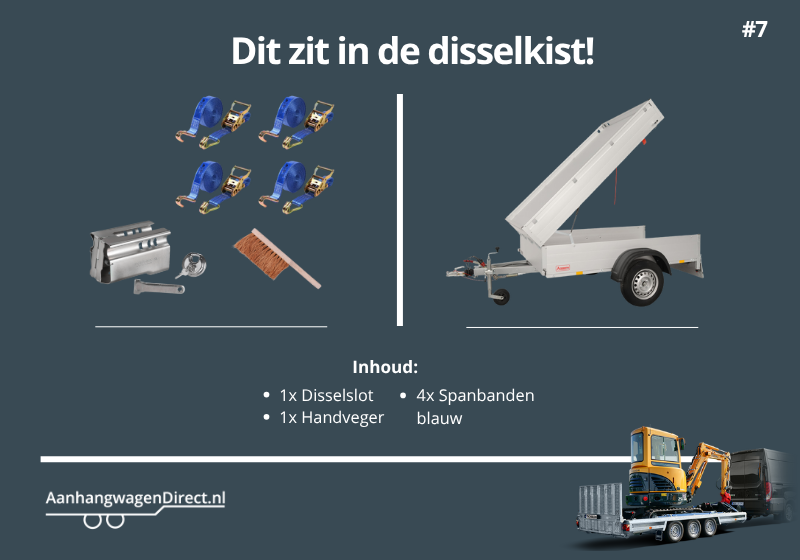 #7

Dit zit in de disselkist!

Inhoud:

• 1x Disselslot
• 1x Handveger

• 4x Spanbanden blauw

AanhangwagenDirect.nl